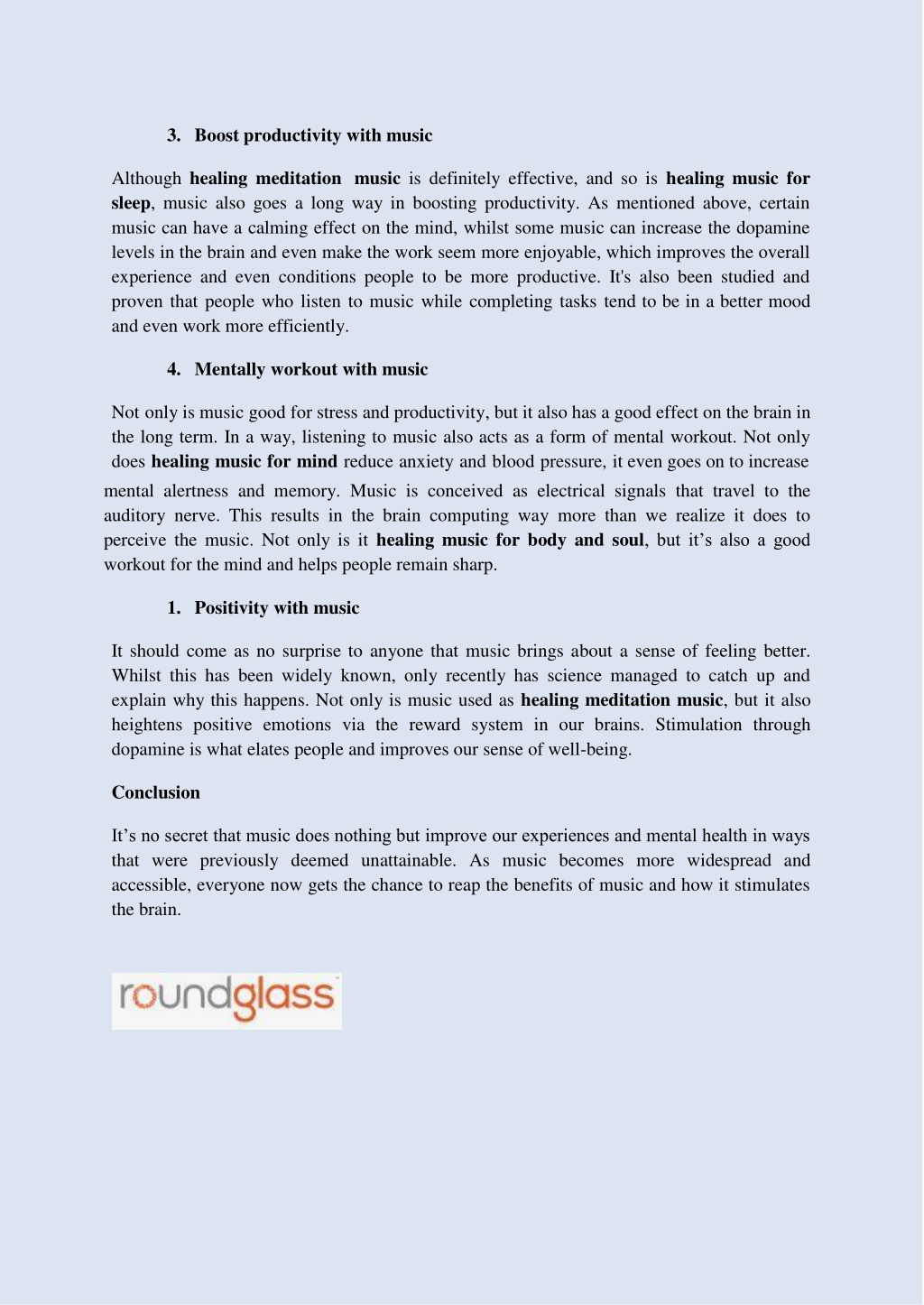 3. Boost productivity with music

Although healing meditation music is definitely effective, and so is healing music for sleep, music also goes a long way in boosting productivity. As mentioned above, certain music can have a calming effect on the mind, whilst some music can increase the dopamine levels in the brain and even make the work seem more enjoyable, which improves the overall experience and even conditions people to be more productive. It's also been studied and proven that people who listen to music while completing tasks tend to be in a better mood and even work more efficiently.

4. Mentally workout with music

Not only is music good for stress and productivity, but it also has a good effect on the brain in the long term. In a way, listening to music also acts as a form of mental workout. Not only does healing music for mind reduce anxiety and blood pressure, it even goes on to increase mental alertness and memory. Music is conceived as electrical signals that travel to the auditory nerve. This results in the brain computing way more than we realize it does to perceive the music. Not only is it healing music for body and soul, but it’s also a good workout for the mind and helps people remain sharp.

1. Positivity with music

It should come as no surprise to anyone that music brings about a sense of feeling better. Whilst this has been widely known, only recently has science managed to catch up and explain why this happens. Not only is music used as healing meditation music, but it also heightens positive emotions via the reward system in our brains. Stimulation through dopamine is what elates people and improves our sense of well-being.

Conclusion

It’s no secret that music does nothing but improve our experiences and mental health in ways that were previously deemed unattainable. As music becomes more widespread and accessible, everyone now gets the chance to reap the benefits of music and how it stimulates the brain.

roundglass